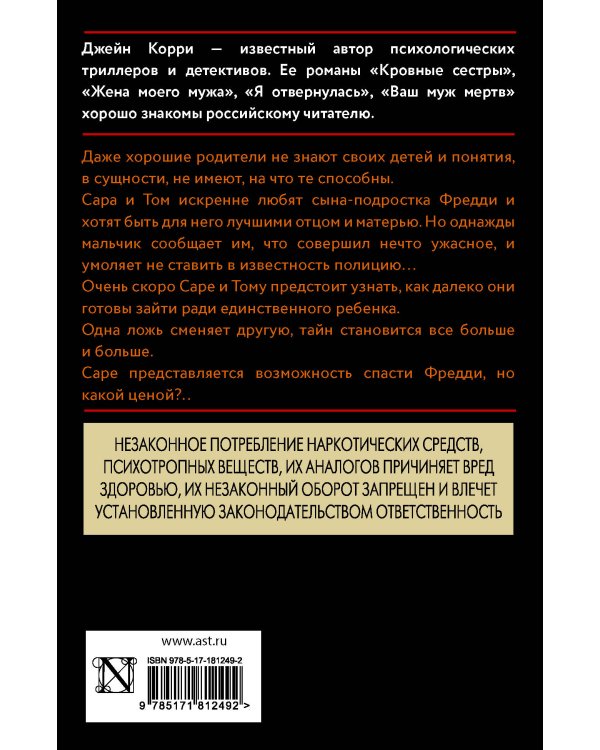 Джейн Корри — известный автор психологических триллеров и детективов. Ее романы «Кровные сестры», «Жена моего мужа», «Я отвернулась», «Ваш муж мертв» хорошо знакомы российскому читателю.

Даже хорошие родители не знают своих детей и понятия, в сущности, не имеют, на что те способны.

Сара и Том искренне любят сына-подростка Фредди и хотят быть для него лучшими отцом и матерью. Но однажды мальчик сообщает им, что совершил нечто ужасное, и умоляет не ставить в известность полицию…

Очень скоро Саре и Тому предстоит узнать, как далеко они готовы зайти ради единственного ребенка.

Одна ложь сменяет другую, тайн становится все больше и больше.

Саре представляется возможность спасти Фредди, но какой ценой?..

НЕЗАКОННОЕ ПОТРЕБЛЕНИЕ НАРКОТИЧЕСКИХ СРЕДСТВ, ПСИХОТРОПНЫХ ВЕЩЕСТВ, ИХ АНАЛОГОВ ПРИЧИНЯЕТ ВРЕД ЗДОРОВЬЮ, ИХ НЕЗАКОННЫЙ ОБОРОТ ЗАПРЕЩЕН И ВЛЕЧЕТ УСТАНОВЛЕННУЮ ЗАКОНОДАТЕЛЬСТВОМ ОТВЕТСТВЕННОСТЬ

www.ast.ru

ISBN 978-5-17-181249-2

9 785171 812492 >